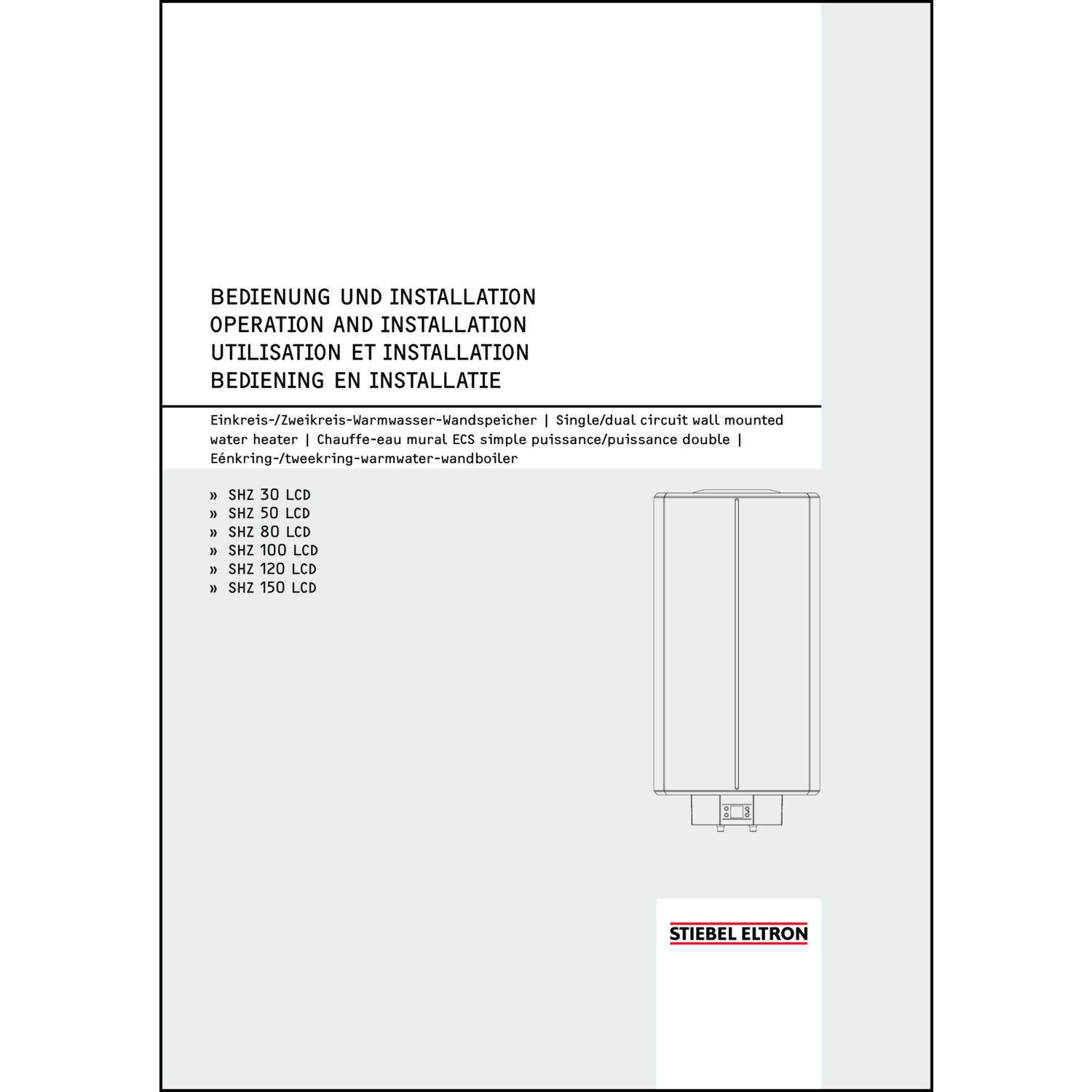 BEDIENUNG UND INSTALLATION
OPERATION AND INSTALLATION
UTILISATION ET INSTALLATION
BEDIENING EN INSTALLATIE

Einkreis-/Zweikreis-Warmwasser-Wandspeicher | Single/dual circuit wall mounted water heater | Chauffe-eau mural ECS simple puissance/puissance double | Eénkring-/tweekring-warmwater-wandboiler

» SHZ 30 LCD
» SHZ 50 LCD
» SHZ 80 LCD
» SHZ 100 LCD
» SHZ 120 LCD
» SHZ 150 LCD

STIEBEL ELTRON